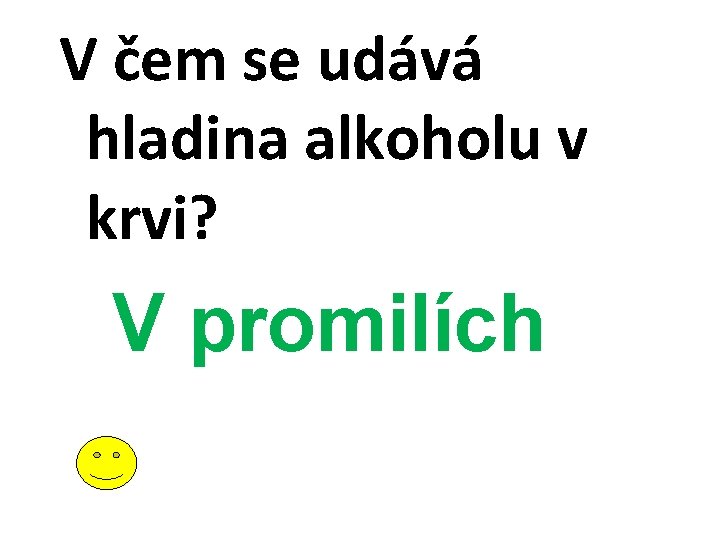 V čem se udává hladina alkoholu v krvi?

V promilích